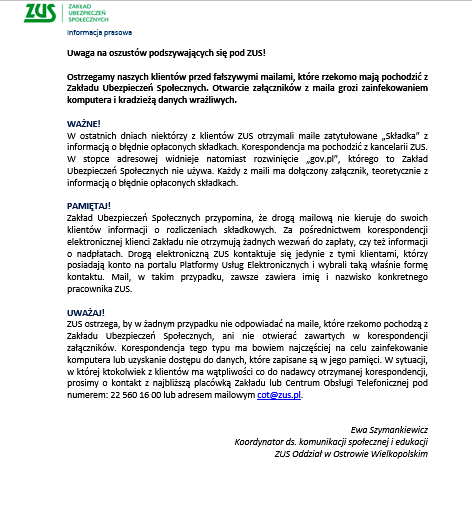 ZUS ZAKŁAD UBEZPIECZEŃ SPOŁECZNYCH

Informacja prasowa

Uwaga na oszustów podszywających się pod ZUS!

Ostrzegamy naszych klientów przed fałszywymi mailami, które rzekomo mają pochodzić z Zakładu Ubezpieczeń Społecznych. Otwarcie załączników z maila grozi zainfekowaniem komputera i kradzieżą danych wrażliwych.

WAŻNE!
W ostatnich dniach niektórzy z klientów ZUS otrzymali maile zatytułowane „Składka" z informacją o błędnie opłaconych składkach. Korespondencja ma pochodzić z kancelarii ZUS. W stopce adresowej widnieje natomiast rozwinięcie „gov.pl", którego to Zakład Ubezpieczeń Społecznych nie używa. Każdy z maili ma dołączony załącznik, teoretycznie z informacją o błędnie opłaconych składkach.

PAMIĘTAJ!
Zakład Ubezpieczeń Społecznych przypomina, że drogą mailową nie kieruje do swoich klientów informacji o rozliczeniach składkowych. Za pośrednictwem korespondencji elektronicznej klienci Zakładu nie otrzymują żadnych wezwań do zapłaty, czy też informacji o nadpłatach. Drogą elektroniczną ZUS kontaktuje się jedynie z tymi klientami, którzy posiadają konto na portalu Platformy Usług Elektronicznych i wybrali taką właśnie formę kontaktu. Mail, w takim przypadku, zawsze zawiera imię i nazwisko konkretnego pracownika ZUS.

UWAŻAJ!
ZUS ostrzega, by w żadnym przypadku nie odpowiadać na maile, które rzekomo pochodzą z Zakładu Ubezpieczeń Społecznych, ani nie otwierać zawartych w korespondencji załączników. Korespondencja tego typu ma bowiem najczęściej na celu zainfekowanie komputera lub uzyskanie dostępu do danych, które zapisane są w jego pamięci. W sytuacji, w której ktokolwiek z klientów ma wątpliwości co do nadawcy otrzymanej korespondencji, prosimy o kontakt z najbliższą placówką Zakładu lub Centrum Obsługi Telefonicznej pod numerem: 22 560 16 00 lub adresem mailowym cot@zus.pl.

Ewa Szymankiewicz
Koordynator ds. komunikacji społecznej i edukacji
ZUS Oddział w Ostrowie Wielkopolskim